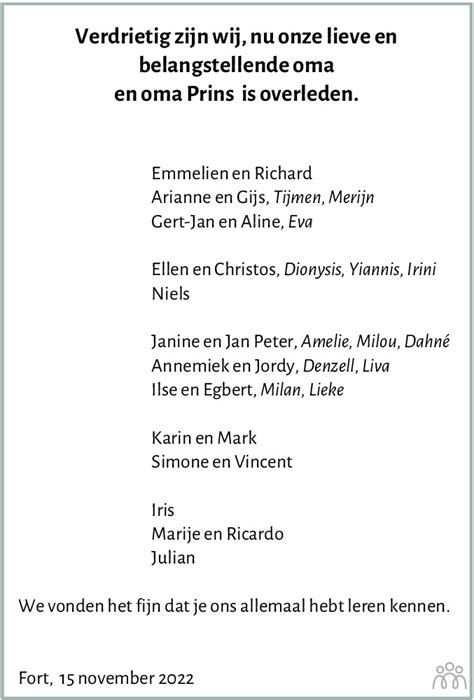 Verdrietig zijn wij, nu onze lieve en belangstellende oma en oma Prins is overleden.

Emmelien en Richard
Arianne en Gijs, Tijmen, Merijn
Gert-Jan en Aline, Eva

Ellen en Christos, Dionysis, Yiannis, Irini
Niels

Janine en Jan Peter, Amelie, Milou, Dahné
Annemiek en Jordy, Denzell, Liva
Ilse en Egbert, Milan, Lieke

Karin en Mark
Simone en Vincent

Iris
Marije en Ricardo
Julian

We vonden het fijn dat je ons allemaal hebt leren kennen.

Fort, 15 november 2022